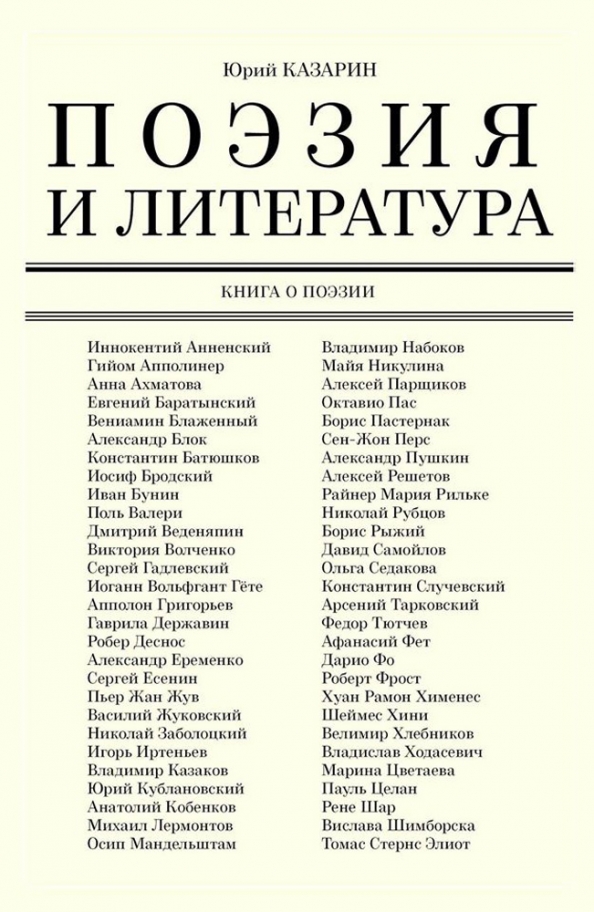 Юрий КАЗАРИН

ПОЭЗИЯ
И ЛИТЕРАТУРА

КНИГА О ПОЭЗИИ

Иннокентий Анненский
Гийом Апполинер
Анна Ахматова
Евгений Баратынский
Вениамин Блаженный
Александр Блок
Константин Батюшков
Иосиф Бродский
Иван Бунин
Поль Валери
Дмитрий Веденяпин
Виктория Волченко
Сергей Гадлевский
Иоганн Вольфгант Гёте
Апполон Григорьев
Гаврила Державин
Робер Деснос
Александр Еременко
Сергей Есенин
Пьер Жан Жув
Василий Жуковский
Николай Заболоцкий
Игорь Иртеньев
Владимир Казаков
Юрий Кублановский
Анатолий Кобенков
Михаил Лермонтов
Осип Мандельштам

Владимир Набоков
Майя Никулина
Алексей Парщиков
Октавио Пас
Борис Пастернак
Сен-Жон Перс
Александр Пушкин
Алексей Решетов
Райнер Мария Рильке
Николай Рубцов
Борис Рыжий
Давид Самойлов
Ольга Седакова
Константин Случевский
Арсений Тарковский
Федор Тютчев
Афанасий Фет
Дарио Фо
Роберт Фрост
Хуан Рамон Хименес
Шеймес Хини
Велимир Хлебников
Владислав Ходасевич
Марина Цветаева
Пауль Целан
Рене Шар
Вислава Шимборска
Томас Стернс Элиот